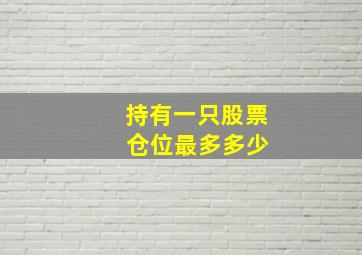 持有一只股票
仓位最多多少